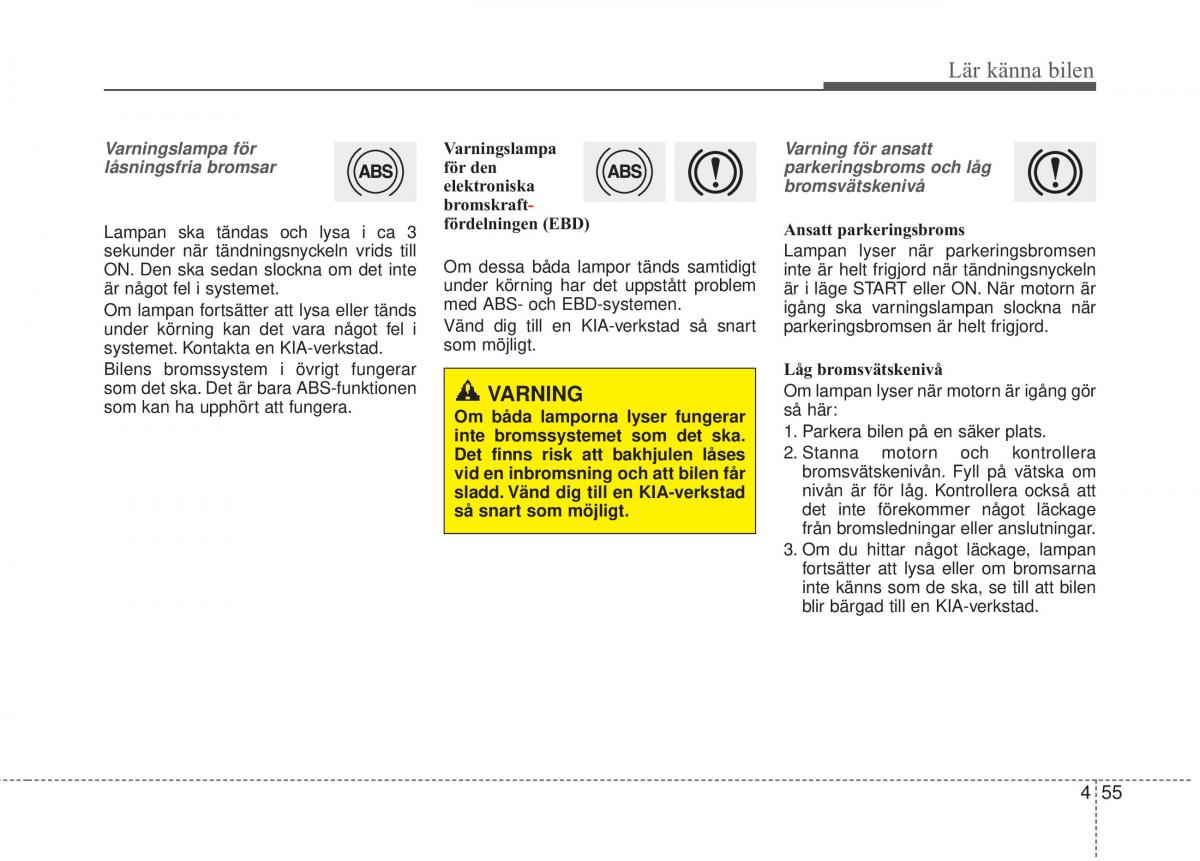 Lär känna bilen

Varningslampa för låsningsfria bromsar

ABS

Lampan ska tändas och lysa i ca 3 sekunder när tändningsnyckeln vrids till ON. Den ska sedan slockna om det inte är något fel i systemet.

Om lampan fortsätter att lysa eller tänds under körning kan det vara något fel i systemet. Kontakta en KIA-verkstad.

Bilens bromssystem i övrigt fungerar som det ska. Det är bara ABS-funktionen som kan ha upphört att fungera.

Varningslampa för den elektroniska bromskraftfördelningen (EBD)

ABS

Om dessa båda lampor tänds samtidigt under körning har det uppstått problem med ABS- och EBD-systemen.

Vänd dig till en KIA-verkstad så snart som möjligt.

VARNING

Om båda lamporna lyser fungerar inte bromssystemet som det ska. Det finns risk att bakhjulen låses vid en inbromsning och att bilen får sladd. Vänd dig till en KIA-verkstad så snart som möjligt.

Varning för ansatt parkeringsbroms och låg bromsvätskenivå

Ansatt parkeringsbroms

Lampan lyser när parkeringsbromsen inte är helt frigjord när tändningsnyckeln är i läge START eller ON. När motorn är igång ska varningslampan slockna när parkeringsbromsen är helt frigjord.

Låg bromsvätskenivå

Om lampan lyser när motorn är igång gör så här:

1. Parkera bilen på en säker plats.
2. Stanna motorn och kontrollera bromsvätskenivån. Fyll på vätska om nivån är för låg. Kontrollera också att det inte förekommer något läckage från bromsledningar eller anslutningar.
3. Om du hittar något läckage, lampan fortsätter att lysa eller om bromsarna inte känns som de ska, se till att bilen blir bärgad till en KIA-verkstad.

4 55